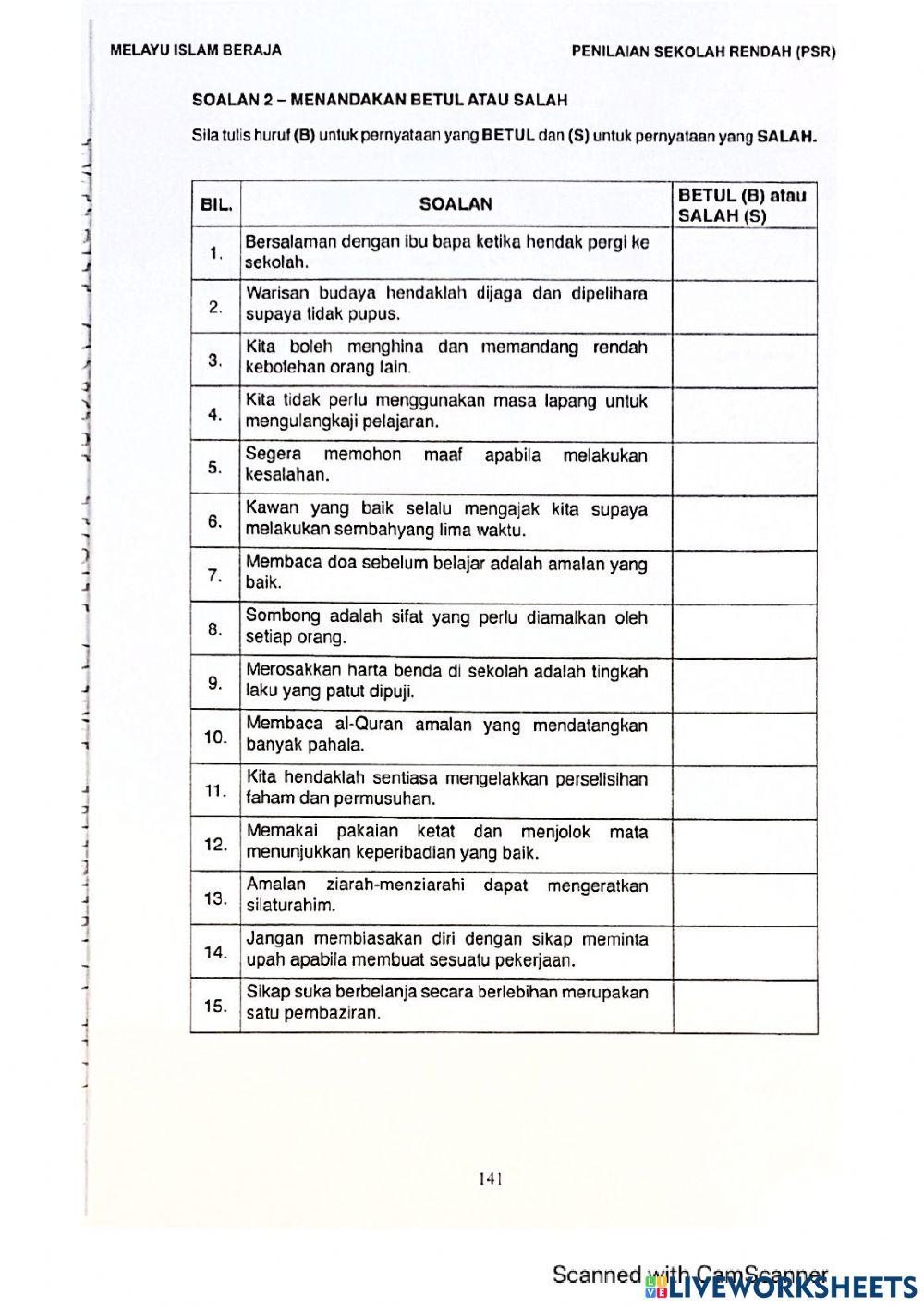 MELAYU ISLAM BERAJA

PENILAIAN SEKOLAH RENDAH (PSR)

SOALAN 2 – MENANDAKAN BETUL ATAU SALAH

Sila tulis huruf (B) untuk pernyataan yang BETUL dan (S) untuk pernyataan yang SALAH.

| BIL. | SOALAN | BETUL (B) atau SALAH (S) |
|---|---|---|
| 1. | Bersalaman dengan ibu bapa ketika hendak pergi ke sekolah. | |
| 2. | Warisan budaya hendaklah dijaga dan dipelihara supaya tidak pupus. | |
| 3. | Kita boleh menghina dan memandang rendah kebolehan orang lain. | |
| 4. | Kita tidak perlu menggunakan masa lapang untuk mengulangkaji pelajaran. | |
| 5. | Segera memohon maaf apabila melakukan kesalahan. | |
| 6. | Kawan yang baik selalu mengajak kita supaya melakukan sembahyang lima waktu. | |
| 7. | Membaca doa sebelum belajar adalah amalan yang baik. | |
| 8. | Sombong adalah sifat yang perlu diamalkan oleh setiap orang. | |
| 9. | Merosakkan harta benda di sekolah adalah tingkah laku yang patut dipuji. | |
| 10. | Membaca al-Quran amalan yang mendatangkan banyak pahala. | |
| 11. | Kita hendaklah sentiasa mengelakkan perselisihan faham dan permusuhan. | |
| 12. | Memakai pakaian ketat dan menjolok mata menunjukkan keperibadian yang baik. | |
| 13. | Amalan ziarah-menziarahi dapat mengeratkan silaturahim. | |
| 14. | Jangan membiasakan diri dengan sikap meminta upah apabila membuat sesuatu pekerjaan. | |
| 15. | Sikap suka berbelanja secara berlebihan merupakan satu pembaziran. | |

141

Scanned with CamScanner

LIVEWORKSHEETS